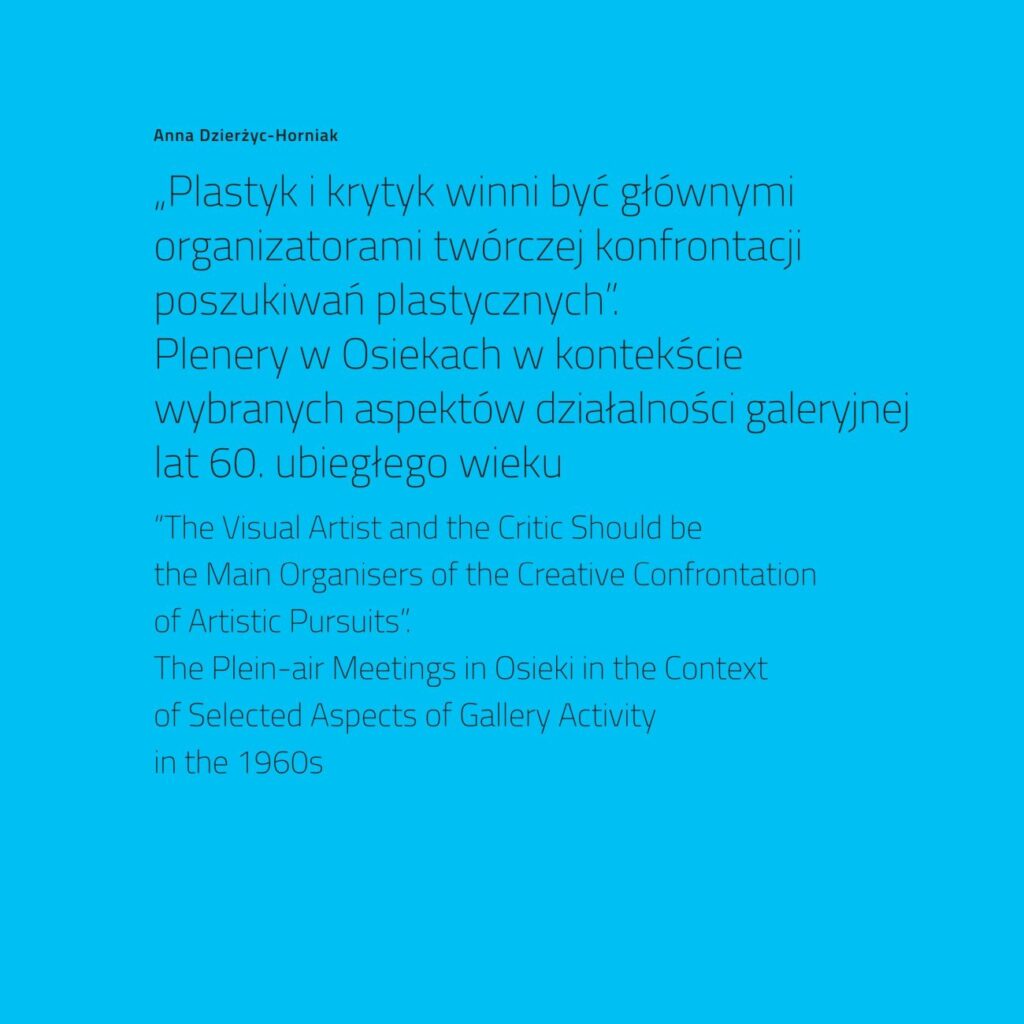 Anna Dzierżyc-Horniak

„Plastyk i krytyk winni być głównymi organizatorami twórczej konfrontacji poszukiwań plastycznych”.
Plenery w Osiekach w kontekście wybranych aspektów działalności galeryjnej lat 60. ubiegłego wieku

“The Visual Artist and the Critic Should be the Main Organisers of the Creative Confrontation of Artistic Pursuits”.
The Plein-air Meetings in Osieki in the Context of Selected Aspects of Gallery Activity in the 1960s